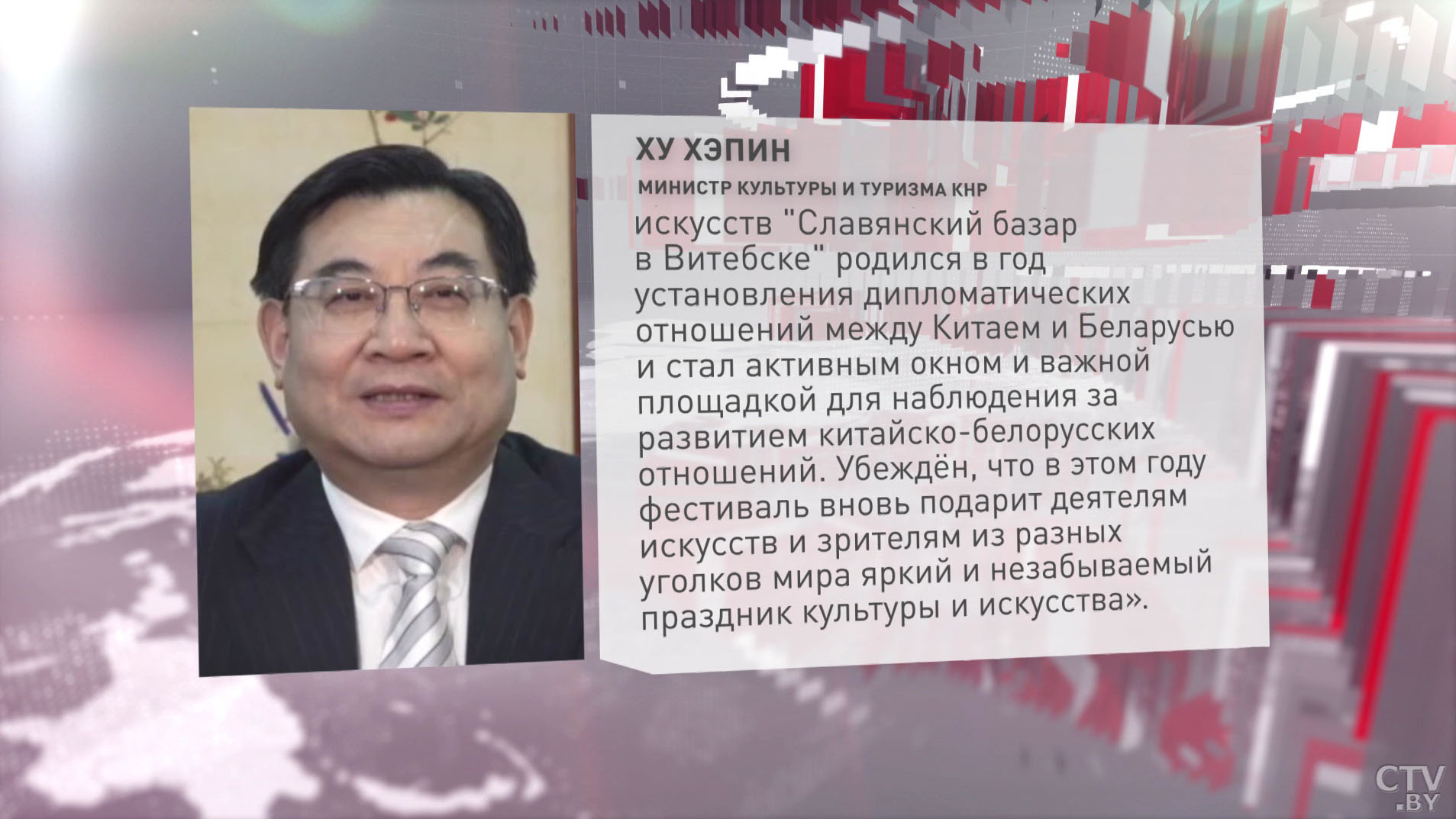 ХУ ХЭПИН

МИНИСТР КУЛЬТУРЫ И ТУРИЗМА КНР

искусств "Славянский базар в Витебске" родился в год установления дипломатических отношений между Китаем и Беларусью и стал активным окном и важной площадкой для наблюдения за развитием китайско-белорусских отношений. Убеждён, что в этом году фестиваль вновь подарит деятелям искусств и зрителям из разных уголков мира яркий и незабываемый праздник культуры и искусства».

CTV.BY